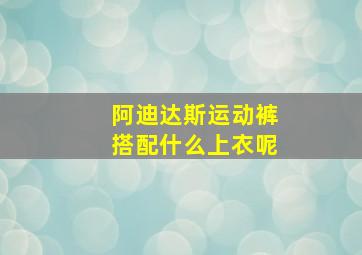 阿迪达斯运动裤
搭配什么上衣呢